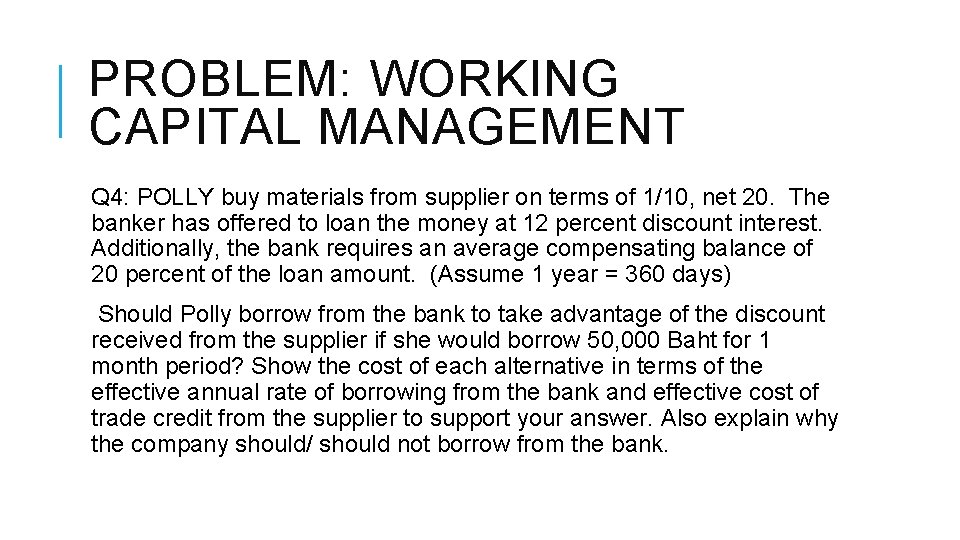 PROBLEM: WORKING CAPITAL MANAGEMENT

Q4: POLLY buy materials from supplier on terms of 1/10, net 20. The banker has offered to loan the money at 12 percent discount interest. Additionally, the bank requires an average compensating balance of 20 percent of the loan amount. (Assume 1 year = 360 days)

Should Polly borrow from the bank to take advantage of the discount received from the supplier if she would borrow 50,000 Baht for 1 month period? Show the cost of each alternative in terms of the effective annual rate of borrowing from the bank and effective cost of trade credit from the supplier to support your answer. Also explain why the company should/ should not borrow from the bank.